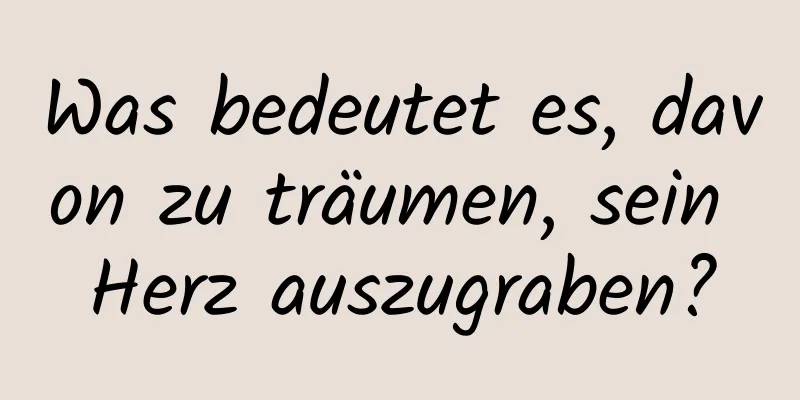 Was bedeutet es, davon zu träumen, sein Herz auszugraben?